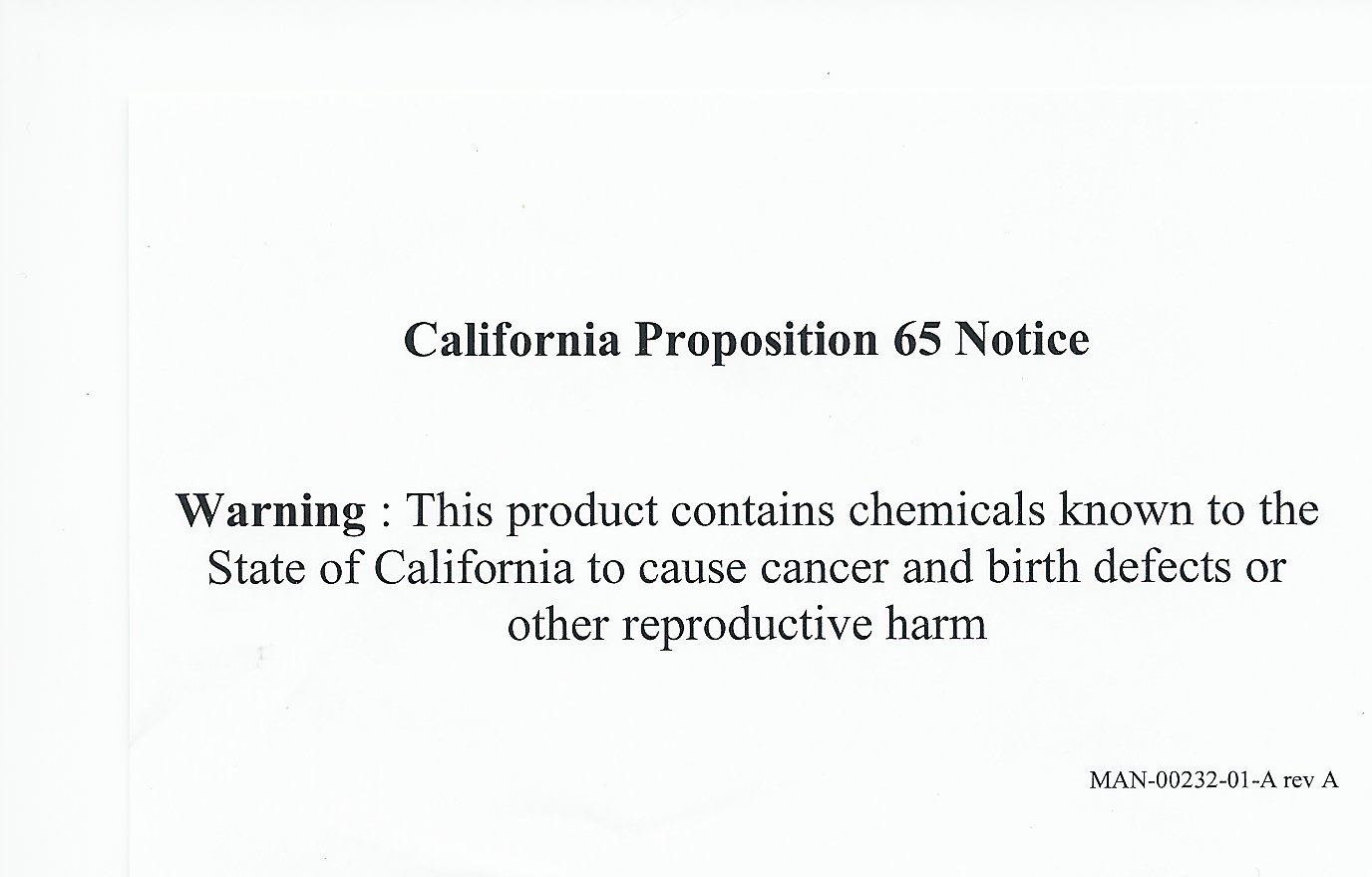 California Proposition 65 Notice

Warning : This product contains chemicals known to the State of California to cause cancer and birth defects or other reproductive harm

MAN-00232-01-A rev A